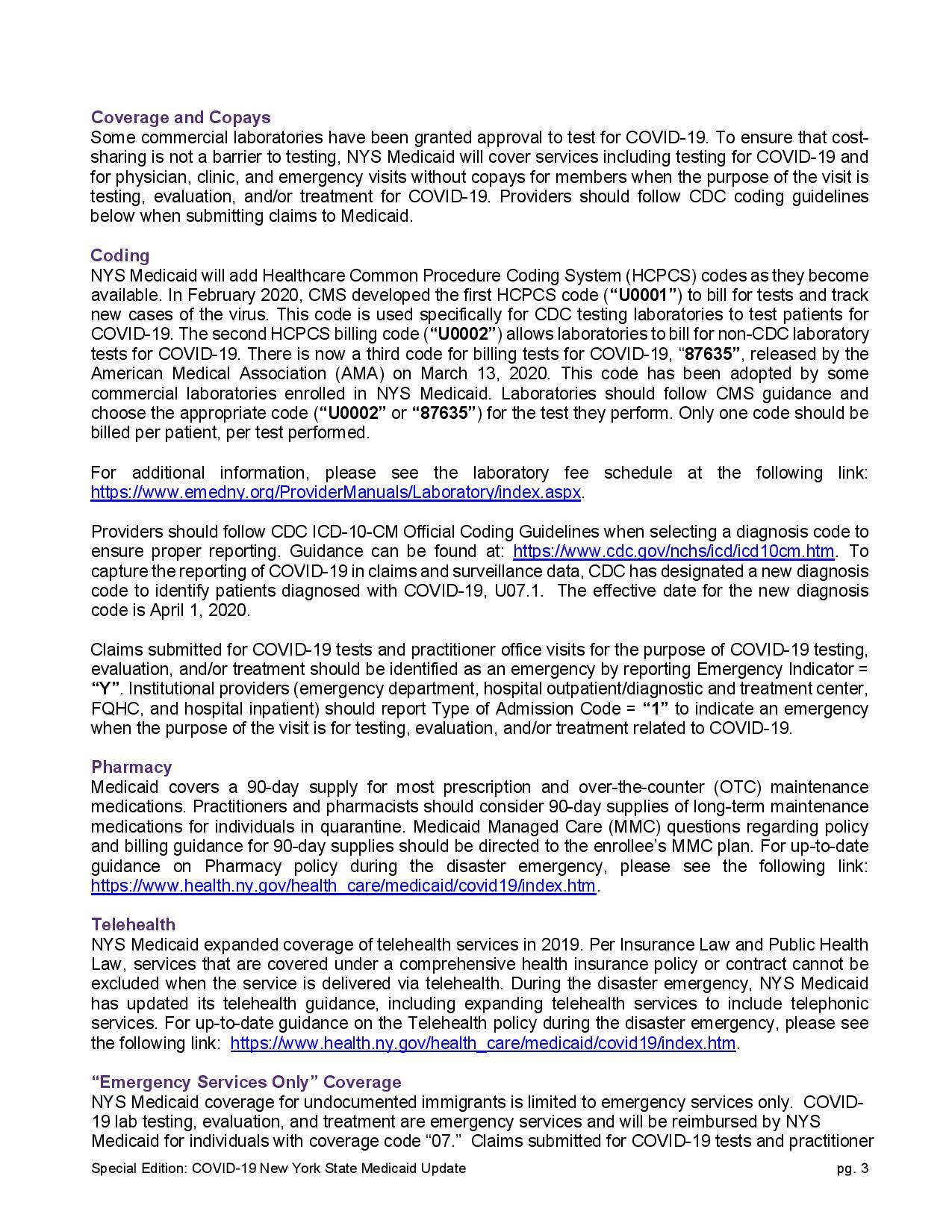 Coverage and Copays
Some commercial laboratories have been granted approval to test for COVID-19. To ensure that cost-sharing is not a barrier to testing, NYS Medicaid will cover services including testing for COVID-19 and for physician, clinic, and emergency visits without copays for members when the purpose of the visit is testing, evaluation, and/or treatment for COVID-19. Providers should follow CDC coding guidelines below when submitting claims to Medicaid.

Coding
NYS Medicaid will add Healthcare Common Procedure Coding System (HCPCS) codes as they become available. In February 2020, CMS developed the first HCPCS code (“U0001”) to bill for tests and track new cases of the virus. This code is used specifically for CDC testing laboratories to test patients for COVID-19. The second HCPCS billing code (“U0002”) allows laboratories to bill for non-CDC laboratory tests for COVID-19. There is now a third code for billing tests for COVID-19, “87635”, released by the American Medical Association (AMA) on March 13, 2020. This code has been adopted by some commercial laboratories enrolled in NYS Medicaid. Laboratories should follow CMS guidance and choose the appropriate code (“U0002” or “87635”) for the test they perform. Only one code should be billed per patient, per test performed.

For additional information, please see the laboratory fee schedule at the following link: https://www.emedny.org/ProviderManuals/Laboratory/index.aspx.

Providers should follow CDC ICD-10-CM Official Coding Guidelines when selecting a diagnosis code to ensure proper reporting. Guidance can be found at: https://www.cdc.gov/nchs/icd/icd10cm.htm. To capture the reporting of COVID-19 in claims and surveillance data, CDC has designated a new diagnosis code to identify patients diagnosed with COVID-19, U07.1. The effective date for the new diagnosis code is April 1, 2020.

Claims submitted for COVID-19 tests and practitioner office visits for the purpose of COVID-19 testing, evaluation, and/or treatment should be identified as an emergency by reporting Emergency Indicator = “Y”. Institutional providers (emergency department, hospital outpatient/diagnostic and treatment center, FQHC, and hospital inpatient) should report Type of Admission Code = “1” to indicate an emergency when the purpose of the visit is for testing, evaluation, and/or treatment related to COVID-19.

Pharmacy
Medicaid covers a 90-day supply for most prescription and over-the-counter (OTC) maintenance medications. Practitioners and pharmacists should consider 90-day supplies of long-term maintenance medications for individuals in quarantine. Medicaid Managed Care (MMC) questions regarding policy and billing guidance for 90-day supplies should be directed to the enrollee’s MMC plan. For up-to-date guidance on Pharmacy policy during the disaster emergency, please see the following link: https://www.health.ny.gov/health_care/medicaid/covid19/index.htm.

Telehealth
NYS Medicaid expanded coverage of telehealth services in 2019. Per Insurance Law and Public Health Law, services that are covered under a comprehensive health insurance policy or contract cannot be excluded when the service is delivered via telehealth. During the disaster emergency, NYS Medicaid has updated its telehealth guidance, including expanding telehealth services to include telephonic services. For up-to-date guidance on the Telehealth policy during the disaster emergency, please see the following link: https://www.health.ny.gov/health_care/medicaid/covid19/index.htm.

“Emergency Services Only” Coverage
NYS Medicaid coverage for undocumented immigrants is limited to emergency services only. COVID-19 lab testing, evaluation, and treatment are emergency services and will be reimbursed by NYS Medicaid for individuals with coverage code “07.” Claims submitted for COVID-19 tests and practitioner

Special Edition: COVID-19 New York State Medicaid Update pg. 3